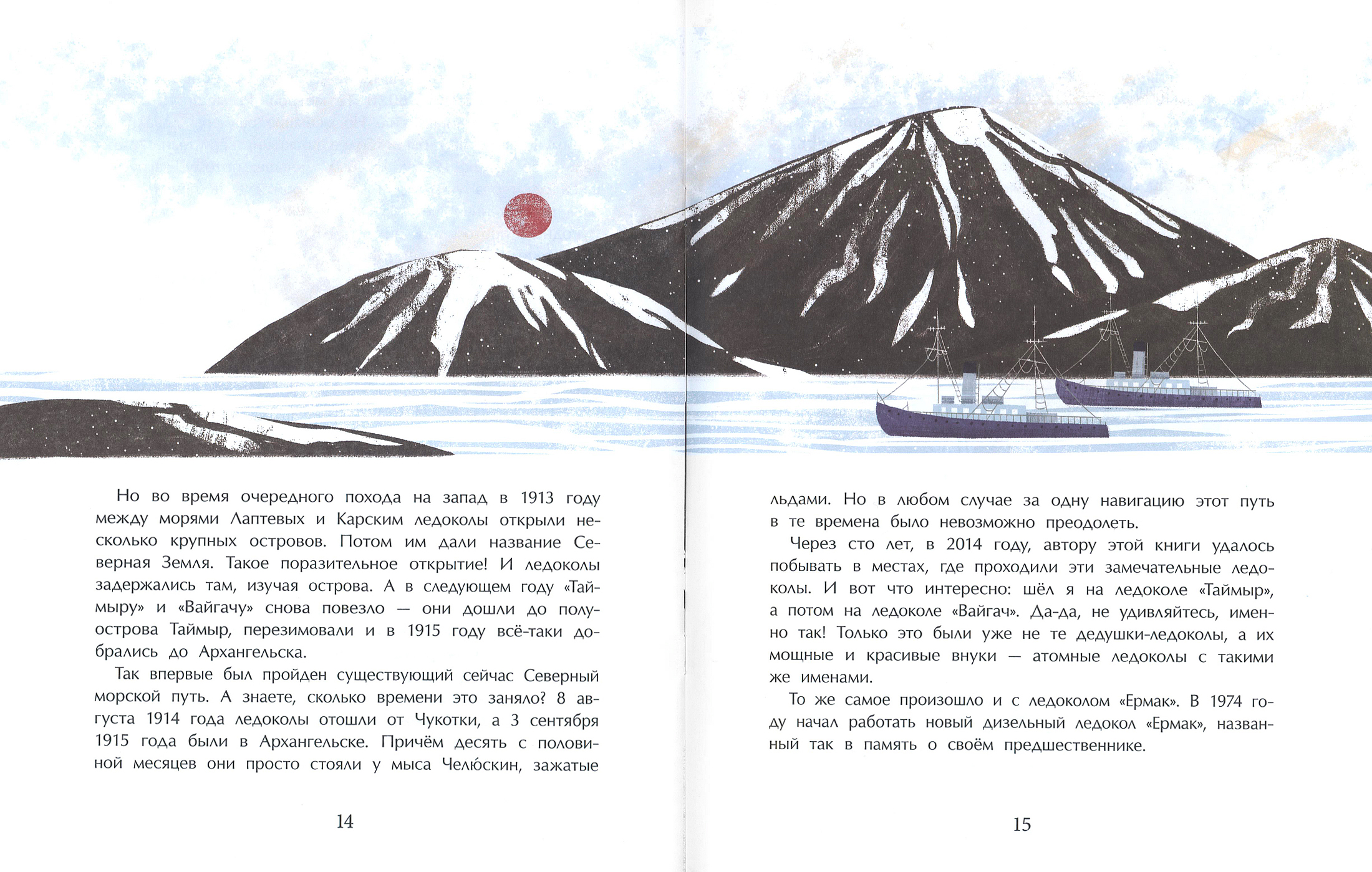 Но во время очередного похода на запад в 1913 году между морями Лаптевых и Карским ледоколы открыли несколько крупных островов. Потом им дали название Северная Земля. Такое поразительное открытие! И ледоколы задержались там, изучая острова. А в следующем году «Таймыру» и «Вайгачу» снова повезло — они дошли до полуострова Таймыр, перезимовали и в 1915 году всё-таки добрались до Архангельска.

Так впервые был пройден существующий сейчас Северный морской путь. А знаете, сколько времени это заняло? 8 августа 1914 года ледоколы отошли от Чукотки, а 3 сентября 1915 года были в Архангельске. Причём десять с половиной месяцев они просто стояли у мыса Челюскин, зажатые

14

льдами. Но в любом случае за одну навигацию этот путь в те времена было невозможно преодолеть.

Через сто лет, в 2014 году, автору этой книги удалось побывать в местах, где проходили эти замечательные ледоколы. И вот что интересно: шёл я на ледоколе «Таймыр», а потом на ледоколе «Вайгач». Да-да, не удивляйтесь, именно так! Только это были уже не те дедушки-ледоколы, а их мощные и красивые внуки — атомные ледоколы с такими же именами.

То же самое произошло и с ледоколом «Ермак». В 1974 году начал работать новый дизельный ледокол «Ермак», названный так в память о своём предшественнике.

15